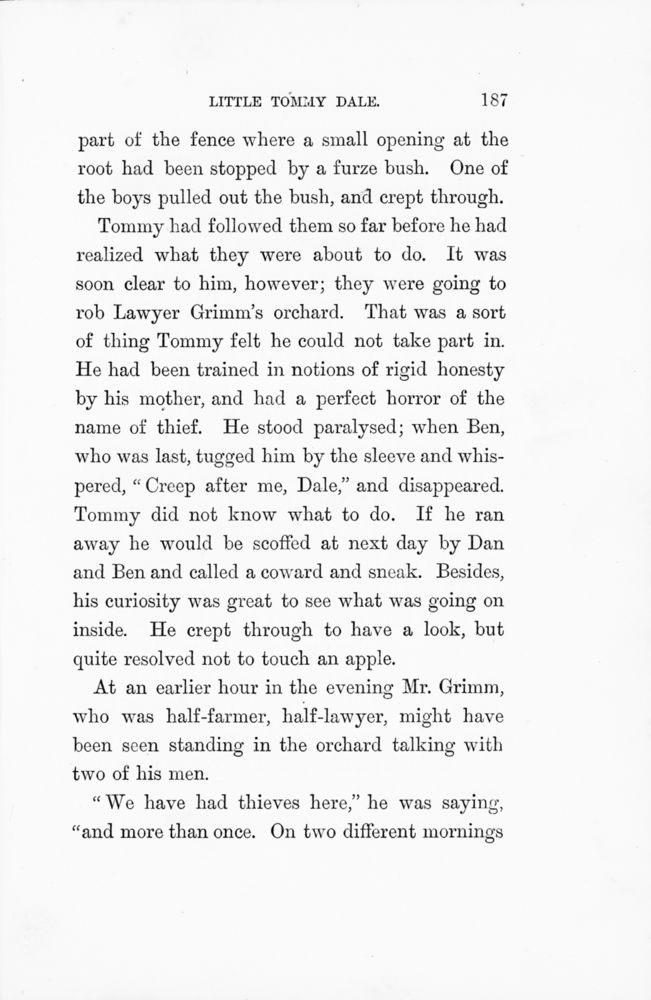 LITTLE TOMMY DALE. 187

part of the fence where a small opening at the root had been stopped by a furze bush. One of the boys pulled out the bush, and crept through.

Tommy had followed them so far before he had realized what they were about to do. It was soon clear to him, however; they were going to rob Lawyer Grimm's orchard. That was a sort of thing Tommy felt he could not take part in. He had been trained in notions of rigid honesty by his mother, and had a perfect horror of the name of thief. He stood paralysed; when Ben, who was last, tugged him by the sleeve and whispered, "Creep after me, Dale," and disappeared. Tommy did not know what to do. If he ran away he would be scoffed at next day by Dan and Ben and called a coward and sneak. Besides, his curiosity was great to see what was going on inside. He crept through to have a look, but quite resolved not to touch an apple.

At an earlier hour in the evening Mr. Grimm, who was half-farmer, half-lawyer, might have been seen standing in the orchard talking with two of his men.

"We have had thieves here," he was saying, "and more than once. On two different mornings